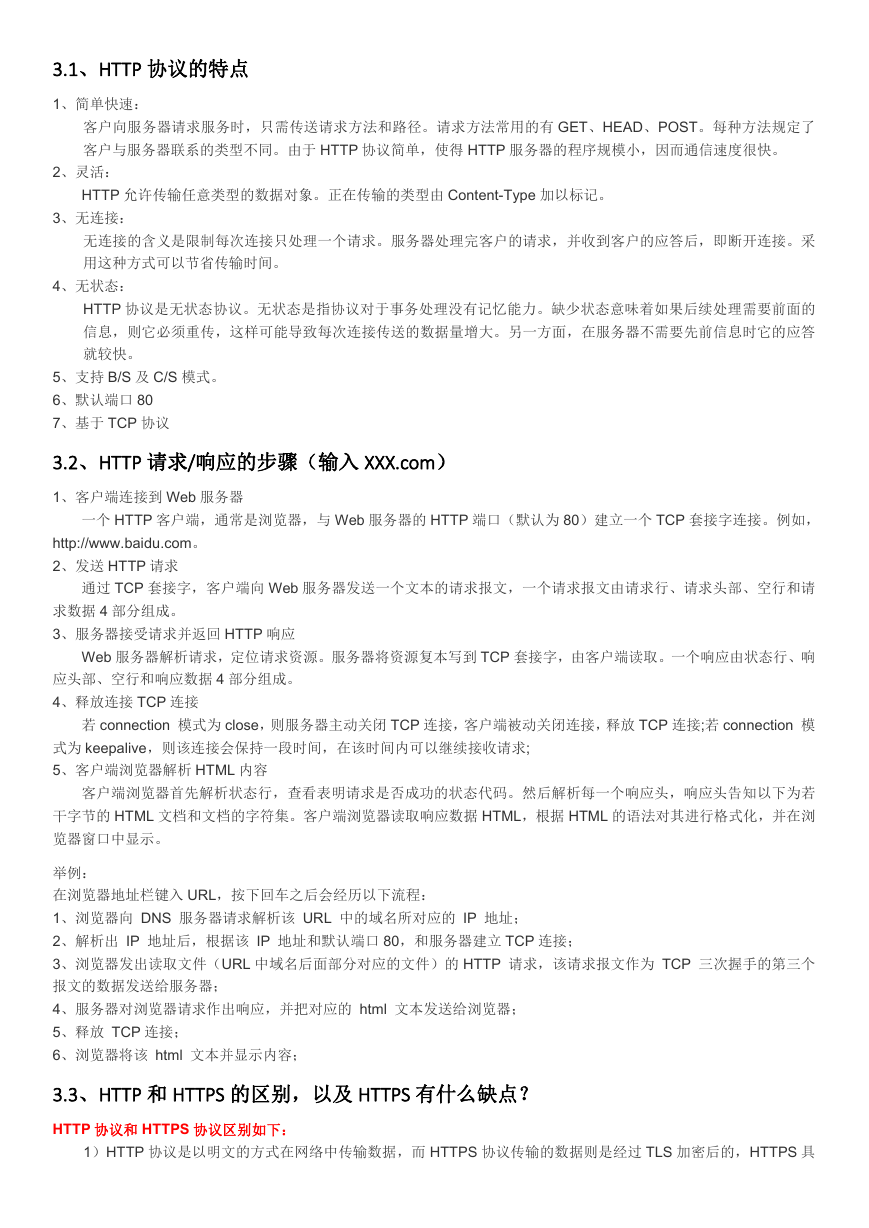 3.1、HTTP 协议的特点

1、简单快速：

客户向服务器请求服务时，只需传送请求方法和路径。请求方法常用的有 GET、HEAD、POST。每种方法规定了客户与服务器联系的类型不同。由于 HTTP 协议简单，使得 HTTP 服务器的程序规模小，因而通信速度很快。

2、灵活：

HTTP 允许传输任意类型的数据对象。正在传输的类型由 Content-Type 加以标记。

3、无连接：

无连接的含义是限制每次连接只处理一个请求。服务器处理完客户的请求，并收到客户的应答后，即断开连接。采用这种方式可以节省传输时间。

4、无状态：

HTTP 协议是无状态协议。无状态是指协议对于事务处理没有记忆能力。缺少状态意味着如果后续处理需要前面的信息，则它必须重传，这样可能导致每次连接传送的数据量增大。另一方面，在服务器不需要先前信息时它的应答就较快。

5、支持 B/S 及 C/S 模式。

6、默认端口 80

7、基于 TCP 协议

3.2、HTTP 请求/响应的步骤（输入 XXX.com）

1、客户端连接到 Web 服务器

一个 HTTP 客户端，通常是浏览器，与 Web 服务器的 HTTP 端口（默认为 80）建立一个 TCP 套接字连接。例如，http://www.baidu.com。

2、发送 HTTP 请求

通过 TCP 套接字，客户端向 Web 服务器发送一个文本的请求报文，一个请求报文由请求行、请求头部、空行和请求数据 4 部分组成。

3、服务器接受请求并返回 HTTP 响应

Web 服务器解析请求，定位请求资源。服务器将资源复本写到 TCP 套接字，由客户端读取。一个响应由状态行、响应头部、空行和响应数据 4 部分组成。

4、释放连接 TCP 连接

若 connection 模式为 close，则服务器主动关闭 TCP 连接，客户端被动关闭连接，释放 TCP 连接;若 connection 模式为 keepalive，则该连接会保持一段时间，在该时间内可以继续接收请求;

5、客户端浏览器解析 HTML 内容

客户端浏览器首先解析状态行，查看表明请求是否成功的状态代码。然后解析每一个响应头，响应头告知以下为若干字节的 HTML 文档和文档的字符集。客户端浏览器读取响应数据 HTML，根据 HTML 的语法对其进行格式化，并在浏览器窗口中显示。

举例：
在浏览器地址栏键入 URL，按下回车之后会经历以下流程：
1、浏览器向 DNS 服务器请求解析该 URL 中的域名所对应的 IP 地址；
2、解析出 IP 地址后，根据该 IP 地址和默认端口 80，和服务器建立 TCP 连接；
3、浏览器发出读取文件（URL 中域名后面部分对应的文件）的 HTTP 请求，该请求报文作为 TCP 三次握手的第三个报文的数据发送给服务器；
4、服务器对浏览器请求作出响应，并把对应的 html 文本发送给浏览器；
5、释放 TCP 连接；
6、浏览器将该 html 文本并显示内容；

3.3、HTTP 和 HTTPS 的区别，以及 HTTPS 有什么缺点？

HTTP 协议和 HTTPS 协议区别如下：

1）HTTP 协议是以明文的方式在网络中传输数据，而 HTTPS 协议传输的数据则是经过 TLS 加密后的，HTTPS 具